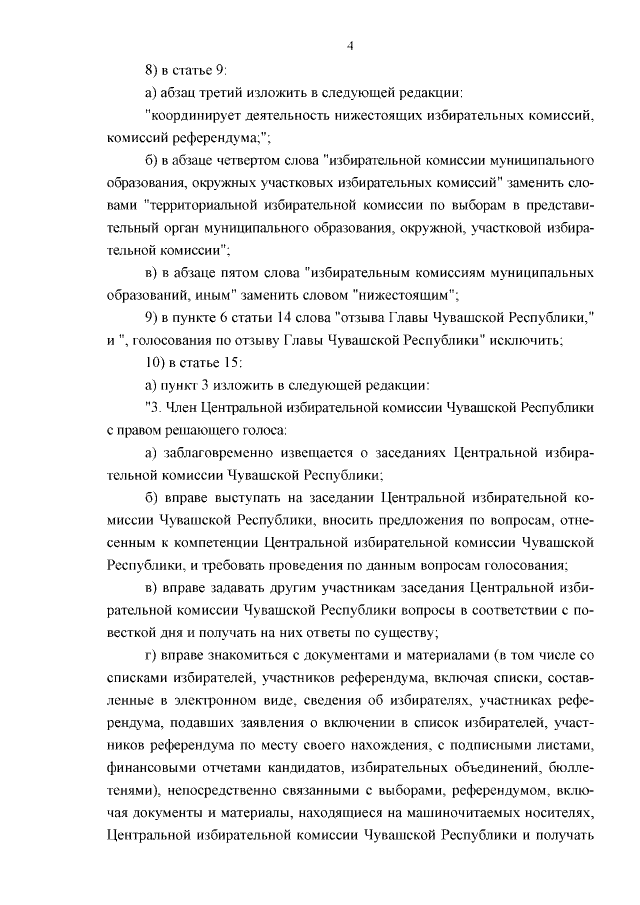 4

8) в статье 9:

а) абзац третий изложить в следующей редакции:

"координирует деятельность нижестоящих избирательных комиссий, комиссий референдума;";

б) в абзаце четвертом слова "избирательной комиссии муниципального образования, окружных участковых избирательных комиссий" заменить словами "территориальной избирательной комиссии по выборам в представительный орган муниципального образования, окружной, участковой избирательной комиссии";

в) в абзаце пятом слова "избирательным комиссиям муниципальных образований, иным" заменить словом "нижестоящим";

9) в пункте 6 статьи 14 слова "отзыва Главы Чувашской Республики," и ", голосования по отзыву Главы Чувашской Республики" исключить;

10) в статье 15:

а) пункт 3 изложить в следующей редакции:

"3. Член Центральной избирательной комиссии Чувашской Республики с правом решающего голоса:

а) заблаговременно извещается о заседаниях Центральной избирательной комиссии Чувашской Республики;

б) вправе выступать на заседании Центральной избирательной комиссии Чувашской Республики, вносить предложения по вопросам, отнесенным к компетенции Центральной избирательной комиссии Чувашской Республики, и требовать проведения по данным вопросам голосования;

в) вправе задавать другим участникам заседания Центральной избирательной комиссии Чувашской Республики вопросы в соответствии с повесткой дня и получать на них ответы по существу;

г) вправе знакомиться с документами и материалами (в том числе со списками избирателей, участников референдума, включая списки, составленные в электронном виде, сведения об избирателях, участниках референдума, подавших заявления о включении в список избирателей, участников референдума по месту своего нахождения, с подписными листами, финансовыми отчетами кандидатов, избирательных объединений, бюллетенями), непосредственно связанными с выборами, референдумом, включая документы и материалы, находящиеся на машиночитаемых носителях, Центральной избирательной комиссии Чувашской Республики и получать